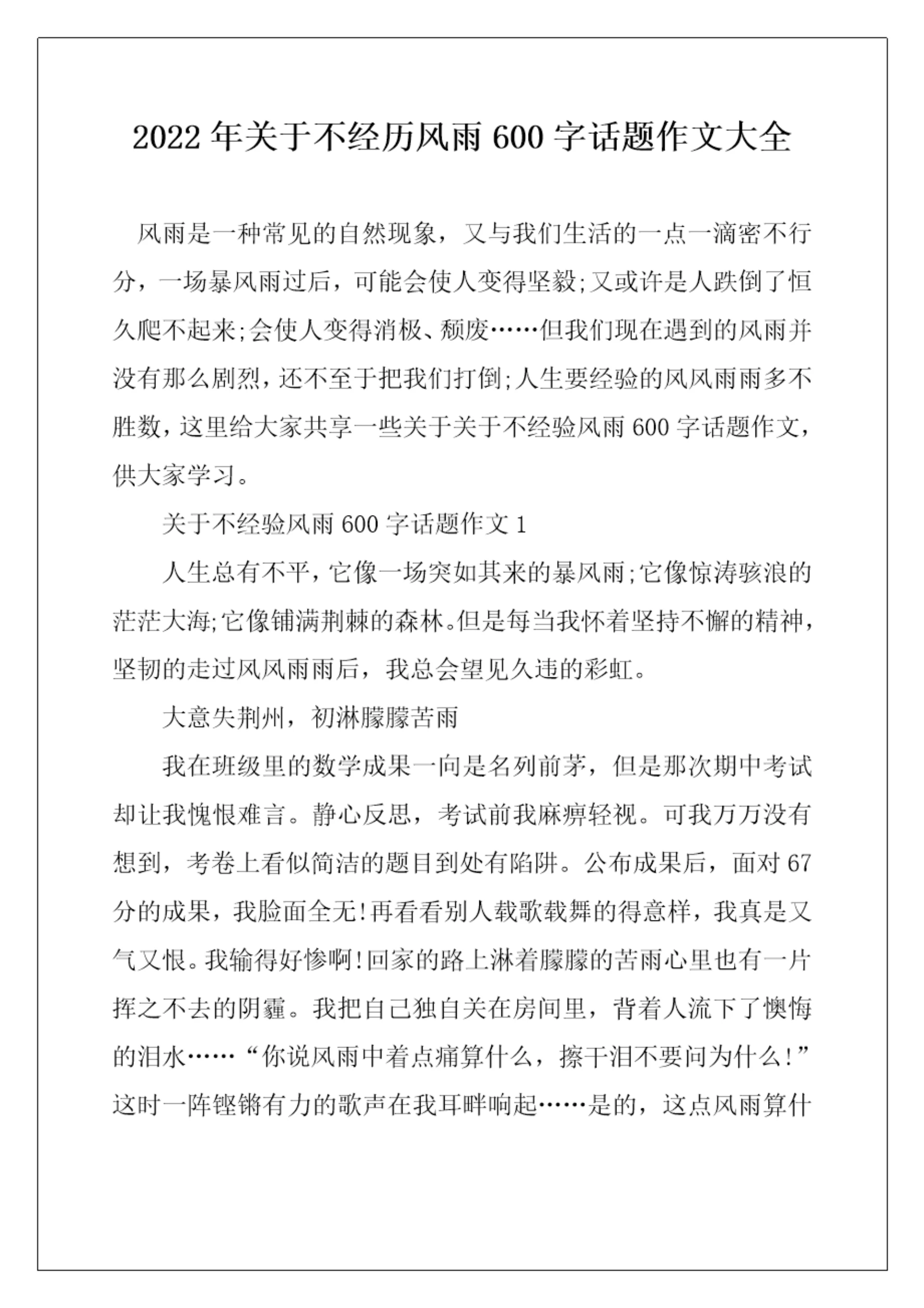 2022 年关于不经历风雨 600 字话题作文大全

风雨是一种常见的自然现象，又与我们生活的一点一滴密不行分，一场暴风雨过后，可能会使人变得坚毅;又或许是人跌倒了恒久爬不起来;会使人变得消极、颓废……但我们现在遇到的风雨并没有那么剧烈，还不至于把我们打倒;人生要经验的风风雨雨多不胜数，这里给大家共享一些关于关于不经验风雨 600 字话题作文，供大家学习。

关于不经验风雨 600 字话题作文 1

人生总有不平，它像一场突如其来的暴风雨;它像惊涛骇浪的茫茫大海;它像铺满荆棘的森林。但是每当我怀着坚持不懈的精神，坚韧的走过风风雨雨后，我总会望见久违的彩虹。

大意失荆州，初淋朦朦苦雨

我在班级里的数学成果一向是名列前茅，但是那次期中考试却让我愧恨难言。静心反思，考试前我麻痹轻视。可我万万没有想到，考卷上看似简洁的题目到处有陷阱。公布成果后，面对 67 分的成果，我脸面全无!再看看别人载歌载舞的得意样，我真是又气又恨。我输得好惨啊!回家的路上淋着朦朦的苦雨心里也有一片挥之不去的阴霾。我把自己独自关在房间里，背着人流下了懊悔的泪水……“你说风雨中着点痛算什么，擦干泪不要问为什么!”这时一阵铿锵有力的歌声在我耳畔响起……是的，这点风雨算什